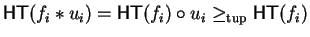 $\mathsf{HT}(f_i * u_i) = \mathsf{HT}(f_i) \circ u_i \geq_{\mathrm{tup}} \mathsf{HT}(f_i)$